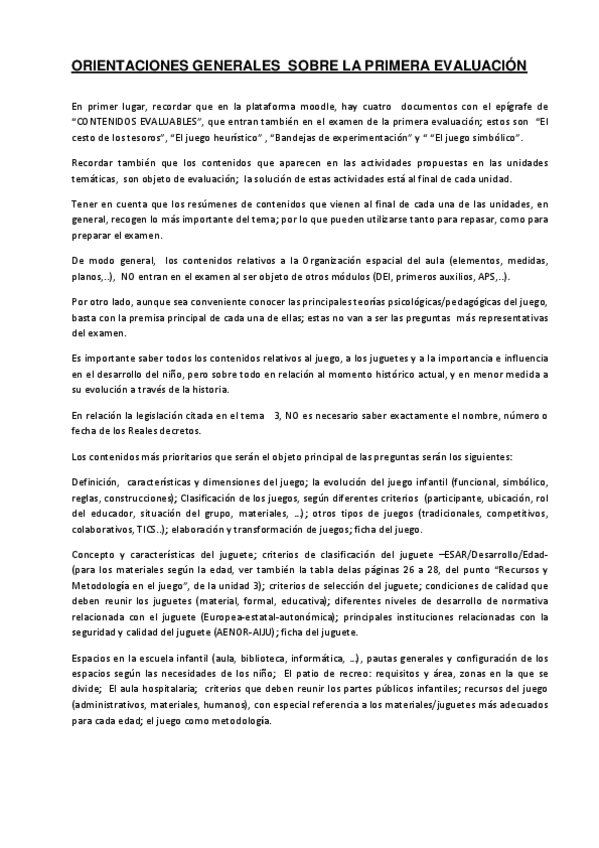 ORIENTACIONES GENERALES SOBRE LA PRIMERA EVALUACIÓN

En primer lugar, recordar que en la plataforma moodle, hay cuatro documentos con el epígrafe de "CONTENIDOS EVALUABLES", que entran también en el examen de la primera evaluación; estos son "El cesto de los tesoros", "El juego heurístico" , "Bandejas de experimentación" y " "El juego simbólico".

Recordar también que los contenidos que aparecen en las actividades propuestas en las unidades temáticas, son objeto de evaluación; la solución de estas actividades está al final de cada unidad.

Tener en cuenta que los resúmenes de contenidos que vienen al final de cada una de las unidades, en general, recogen lo más importante del tema; por lo que pueden utilizarse tanto para repasar, como para preparar el examen.

De modo general, los contenidos relativos a la Organización espacial del aula (elementos, medidas, planos,..), NO entran en el examen al ser objeto de otros módulos (DEI, primeros auxilios, APS,..).

Por otro lado, aunque sea conveniente conocer las principales teorías psicológicas/pedagógicas del juego, basta con la premisa principal de cada una de ellas; estas no van a ser las preguntas más representativas del examen.

Es importante saber todos los contenidos relativos al juego, a los juguetes y a la importancia e influencia en el desarrollo del niño, pero sobre todo en relación al momento histórico actual, y en menor medida a su evolución a través de la historia.

En relación la legislación citada en el tema 3, NO es necesario saber exactamente el nombre, número o fecha de los Reales decretos.

Los contenidos más prioritarios que serán el objeto principal de las preguntas serán los siguientes:

Definición, características y dimensiones del juego; la evolución del juego infantil (funcional, simbólico, reglas, construcciones); Clasificación de los juegos, según diferentes criterios (participante, ubicación, rol del educador, situación del grupo, materiales, …); otros tipos de juegos (tradicionales, competitivos, colaborativos, TICS..); elaboración y transformación de juegos; ficha del juego.

Concepto y características del juguete; criterios de clasificación del juguete –ESAR/Desarrollo/Edad- (para los materiales según la edad, ver también la tabla delas páginas 26 a 28, del punto "Recursos y Metodología en el juego", de la unidad 3); criterios de selección del juguete; condiciones de calidad que deben reunir los juguetes (material, formal, educativa); diferentes niveles de desarrollo de normativa relacionada con el juguete (Europea-estatal-autonómica); principales instituciones relacionadas con la seguridad y calidad del juguete (AENOR-AIJU); ficha del juguete.

Espacios en la escuela infantil (aula, biblioteca, informática, …), pautas generales y configuración de los espacios según las necesidades de los niño; El patio de recreo: requisitos y área, zonas en la que se divide; El aula hospitalaria; criterios que deben reunir los partes públicos infantiles; recursos del juego (administrativos, materiales, humanos), con especial referencia a los materiales/juguetes más adecuados para cada edad; el juego como metodología.